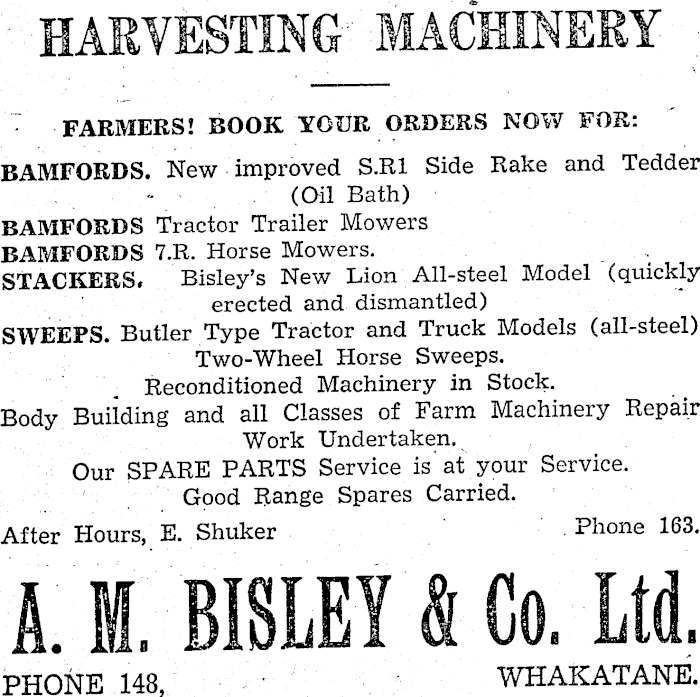 HARVESTING MACHINERY

FARMERS! BOOK YOUR ORDERS NOW FOR:

BAMFORDS. New improved S.R1 Side Rake and Tedder (Oil Bath)
BAMFORDS Tractor Trailer Mowers
BAMFORDS 7.R. Horse Mowers.
STACKERS. Bisley's New Lion All-steel Model (quickly erected and dismantled)
SWEEPS. Butler Type Tractor and Truck Models (all-steel)
Two-Wheel Horse Sweeps.
Reconditioned Machinery in Stock.
Body Building and all Classes of Farm Machinery Repair Work Undertaken.
Our SPARE PARTS Service is at your Service.
Good Range Spares Carried.

After Hours, E. Shuker Phone 163.

A. M. BISLEY & Co. Ltd.

PHONE 148, WHAKATANE.